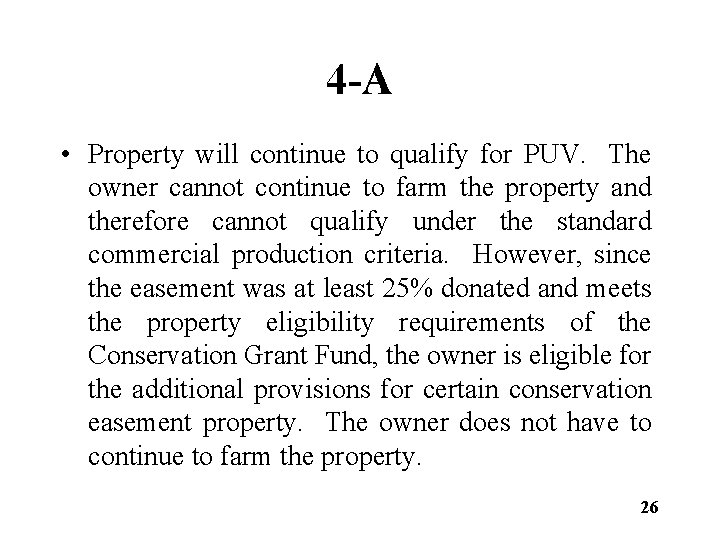 4-A

• Property will continue to qualify for PUV. The owner cannot continue to farm the property and therefore cannot qualify under the standard commercial production criteria. However, since the easement was at least 25% donated and meets the property eligibility requirements of the Conservation Grant Fund, the owner is eligible for the additional provisions for certain conservation easement property. The owner does not have to continue to farm the property.

26